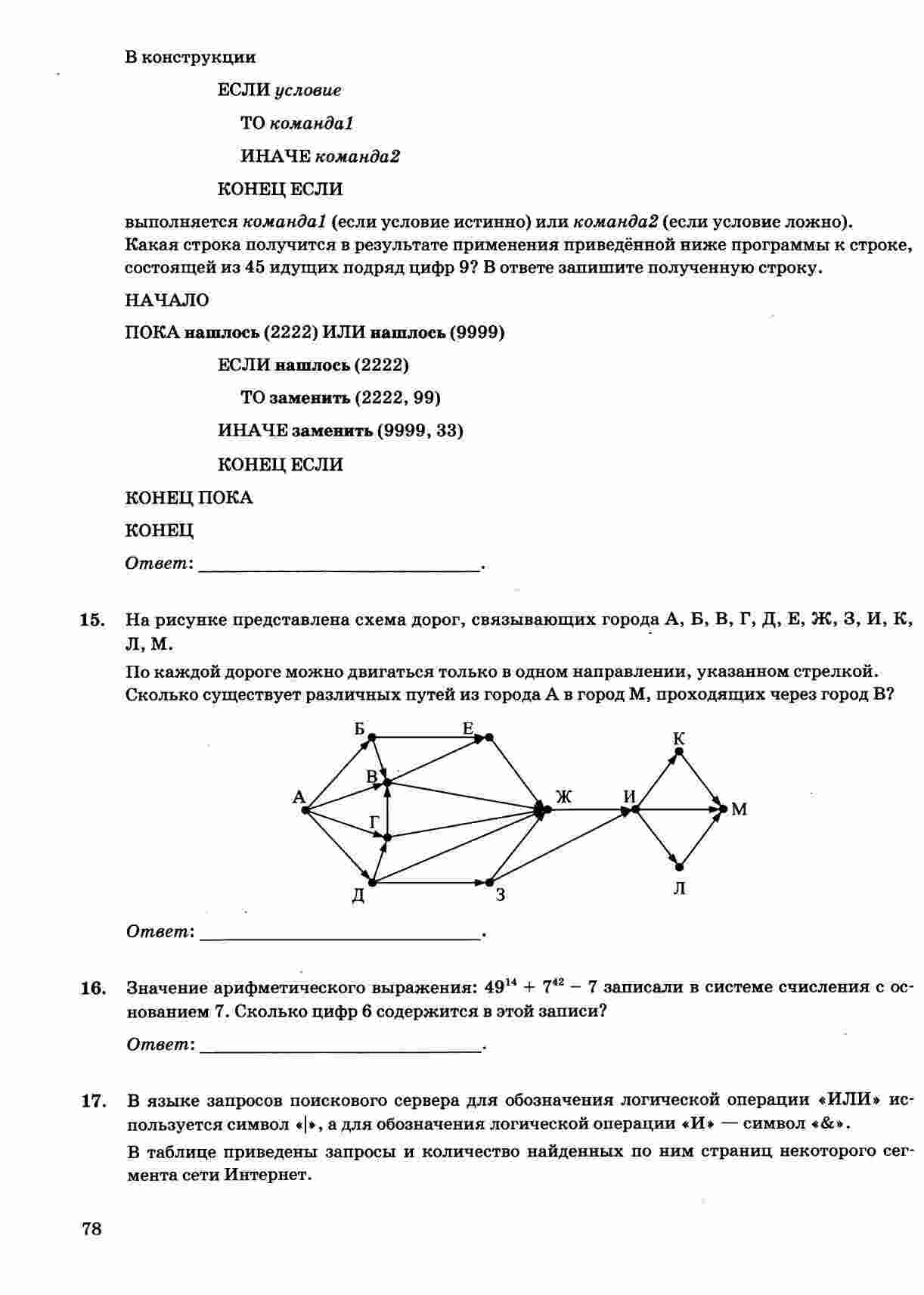 В конструкции

ЕСЛИ условие

ТО команда1

ИНАЧЕ команда2

КОНЕЦ ЕСЛИ

выполняется команда1 (если условие истинно) или команда2 (если условие ложно). Какая строка получится в результате применения приведённой ниже программы к строке, состоящей из 45 идущих подряд цифр 9? В ответе запишите полученную строку.

НАЧАЛО

ПОКА нашлось (2222) ИЛИ нашлось (9999)

ЕСЛИ нашлось (2222)

ТО заменить (2222, 99)

ИНАЧЕ заменить (9999, 33)

КОНЕЦ ЕСЛИ

КОНЕЦ ПОКА

КОНЕЦ

Ответ: ______________________________.

15. На рисунке представлена схема дорог, связывающих города А, Б, В, Г, Д, Е, Ж, З, И, К, Л, М.

По каждой дороге можно двигаться только в одном направлении, указанном стрелкой. Сколько существует различных путей из города А в город М, проходящих через город В?

Б Е К В А Ж И М Г Д З Л

Ответ: ______________________________.

16. Значение арифметического выражения: $49^{14} + 7^{42} - 7$ записали в системе счисления с основанием 7. Сколько цифр 6 содержится в этой записи?

Ответ: ______________________________.

17. В языке запросов поискового сервера для обозначения логической операции «ИЛИ» используется символ «|», а для обозначения логической операции «И» — символ «&».

В таблице приведены запросы и количество найденных по ним страниц некоторого сегмента сети Интернет.

78